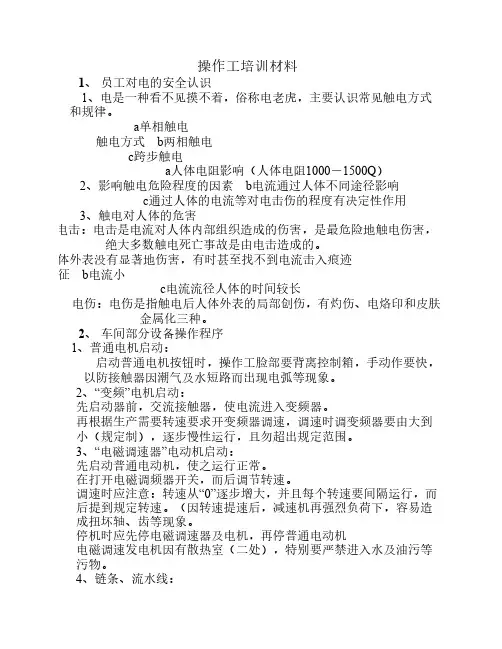 操作工培训材料

1、 员工对电的安全认识

1、电是一种看不见摸不着，俗称电老虎，主要认识常见触电方式和规律。

a单相触电
触电方式 b两相触电
c跨步触电

a人体电阻影响（人体电阻1000－1500Q）
2、影响触电危险程度的因素 b电流通过人体不同途径影响
c通过人体的电流等对电击伤的程度有决定性作用

3、触电对人体的危害

电击：电击是电流对人体内部组织造成的伤害，是最危险地触电伤害，绝大多数触电死亡事故是由电击造成的。

体外表没有显著地伤害，有时甚至找不到电流击入痕迹
征 b电流小
c电流流径人体的时间较长

电伤：电伤是指触电后人体外表的局部创伤，有灼伤、电烙印和皮肤金属化三种。

2、 车间部分设备操作程序

1、普通电机启动：

启动普通电机按钮时，操作工脸部要背离控制箱，手动作要快，以防接触器因潮气及水短路而出现电弧等现象。

2、“变频”电机启动：

先启动器前，交流接触器，使电流进入变频器。

再根据生产需要转速要求开变频器调速，调速时调变频器要由大到小（规定制），逐步慢性运行，且勿超出规定范围。

3、“电磁调速器”电动机启动：

先启动普通电动机，使之运行正常。

在打开电磁调频器开关，而后调节转速。

调速时应注意：转速从“0”逐步增大，并且每个转速要间隔运行，而后提到规定转速。（因转速提速后，减速机再强烈负荷下，容易造成扭坏轴、齿等现象。

停机时应先停电磁调速器及电机，再停普通电动机

电磁调速发电机因有散热室（二处），特别要严禁进入水及油污等污物。

4、链条、流水线：